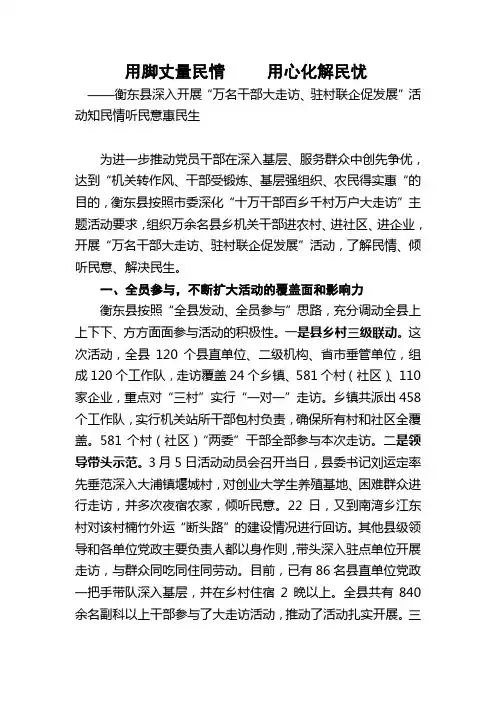 用脚丈量民情　　用心化解民忧

——衡东县深入开展“万名干部大走访、驻村联企促发展”活动知民情听民意惠民生

为进一步推动党员干部在深入基层、服务群众中创先争优，达到“机关转作风、干部受锻炼、基层强组织、农民得实惠“的目的，衡东县按照市委深化“十万干部百乡千村万户大走访”主题活动要求，组织万余名县乡机关干部进农村、进社区、进企业，开展“万名干部大走访、驻村联企促发展”活动，了解民情、倾听民意、解决民生。

一、全员参与，不断扩大活动的覆盖面和影响力

衡东县按照“全县发动、全员参与”思路，充分调动全县上上下下、方方面面参与活动的积极性。一是县乡村三级联动。这次活动，全县 120 个县直单位、二级机构、省市垂管单位，组成 120 个工作队，走访覆盖 24 个乡镇、581 个村（社区）、110 家企业，重点对“三村”实行“一对一”走访。乡镇共派出 458 个工作队，实行机关站所干部包村负责，确保所有村和社区全覆盖。581 个村（社区）“两委”干部全部参与本次走访。二是领导带头示范。3 月 5 日活动动员会召开当日，县委书记刘运定率先垂范深入大浦镇堰城村，对创业大学生养殖基地、困难群众进行走访，并多次夜宿农家，倾听民意。22 日，又到南湾乡江东村对该村楠竹外运“断头路”的建设情况进行回访。其他县级领导和各单位党政主要负责人都以身作则，带头深入驻点单位开展走访，与群众同吃同住同劳动。目前，已有 86 名县直单位党政一把手带队深入基层，并在乡村住宿 2 晚以上。全县共有 840 余名副科以上干部参与了大走访活动，推动了活动扎实开展。三